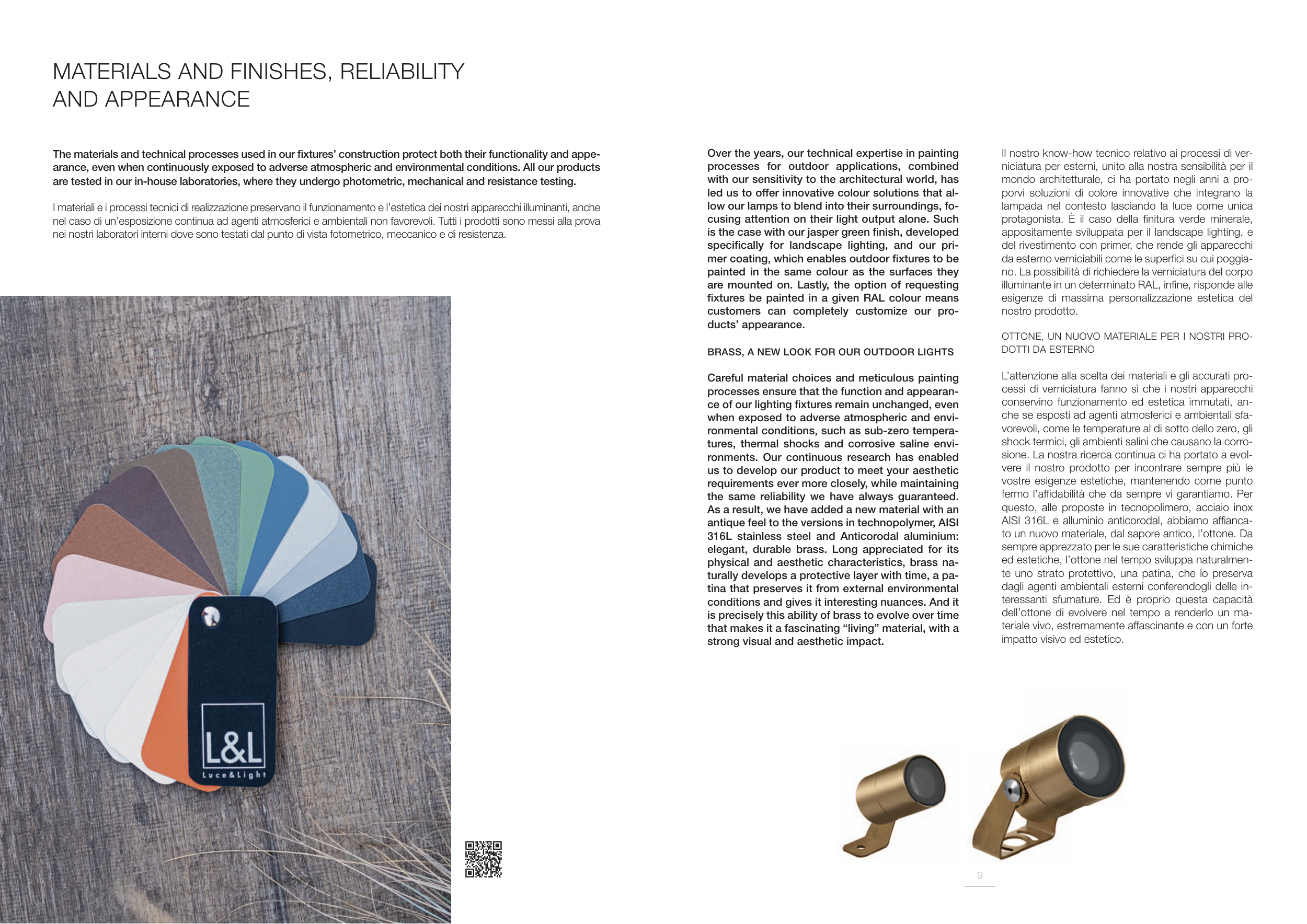 MATERIALS AND FINISHES, RELIABILITY AND APPEARANCE

The materials and technical processes used in our fixtures' construction protect both their functionality and appearance, even when continuously exposed to adverse atmospheric and environmental conditions. All our products are tested in our in-house laboratories, where they undergo photometric, mechanical and resistance testing.

I materiali e i processi tecnici di realizzazione preservano il funzionamento e l'estetica dei nostri apparecchi illuminanti, anche nel caso di un'esposizione continua ad agenti atmosferici e ambientali non favorevoli. Tutti i prodotti sono messi alla prova nei nostri laboratori interni dove sono testati dal punto di vista fotometrico, meccanico e di resistenza.

L&L
Luce&Light

Over the years, our technical expertise in painting processes for outdoor applications, combined with our sensitivity to the architectural world, has led us to offer innovative colour solutions that allow our lamps to blend into their surroundings, focusing attention on their light output alone. Such is the case with our jasper green finish, developed specifically for landscape lighting, and our primer coating, which enables outdoor fixtures to be painted in the same colour as the surfaces they are mounted on. Lastly, the option of requesting fixtures be painted in a given RAL colour means customers can completely customize our products' appearance.

BRASS, A NEW LOOK FOR OUR OUTDOOR LIGHTS

Careful material choices and meticulous painting processes ensure that the function and appearance of our lighting fixtures remain unchanged, even when exposed to adverse atmospheric and environmental conditions, such as sub-zero temperatures, thermal shocks and corrosive saline environments. Our continuous research has enabled us to develop our product to meet your aesthetic requirements ever more closely, while maintaining the same reliability we have always guaranteed. As a result, we have added a new material with an antique feel to the versions in technopolymer, AISI 316L stainless steel and Anticorodal aluminium: elegant, durable brass. Long appreciated for its physical and aesthetic characteristics, brass naturally develops a protective layer with time, a patina that preserves it from external environmental conditions and gives it interesting nuances. And it is precisely this ability of brass to evolve over time that makes it a fascinating "living" material, with a strong visual and aesthetic impact.

Il nostro know-how tecnico relativo ai processi di verniciatura per esterni, unito alla nostra sensibilità per il mondo architetturale, ci ha portato negli anni a proporvi soluzioni di colore innovative che integrano la lampada nel contesto lasciando la luce come unica protagonista. È il caso della finitura verde minerale, appositamente sviluppata per il landscape lighting, e del rivestimento con primer, che rende gli apparecchi da esterno verniciabili come le superfici su cui poggiano. La possibilità di richiedere la verniciatura del corpo illuminante in un determinato RAL, infine, risponde alle esigenze di massima personalizzazione estetica del nostro prodotto.

OTTONE, UN NUOVO MATERIALE PER I NOSTRI PRODOTTI DA ESTERNO

L'attenzione alla scelta dei materiali e gli accurati processi di verniciatura fanno sì che i nostri apparecchi conservino funzionamento ed estetica immutati, anche se esposti ad agenti atmosferici e ambientali sfavorevoli, come le temperature al di sotto dello zero, gli shock termici, gli ambienti salini che causano la corrosione. La nostra ricerca continua ci ha portato a evolvere il nostro prodotto per incontrare sempre più le vostre esigenze estetiche, mantenendo come punto fermo l'affidabilità che da sempre vi garantiamo. Per questo, alle proposte in tecnopolimero, acciaio inox AISI 316L e alluminio anticorodal, abbiamo affiancato un nuovo materiale, dal sapore antico, l'ottone. Da sempre apprezzato per le sue caratteristiche chimiche ed estetiche, l'ottone nel tempo sviluppa naturalmente uno strato protettivo, una patina, che lo preserva dagli agenti ambientali esterni conferendogli delle interessanti sfumature. Ed è proprio questa capacità dell'ottone di evolvere nel tempo a renderlo un materiale vivo, estremamente affascinante e con un forte impatto visivo ed estetico.

9